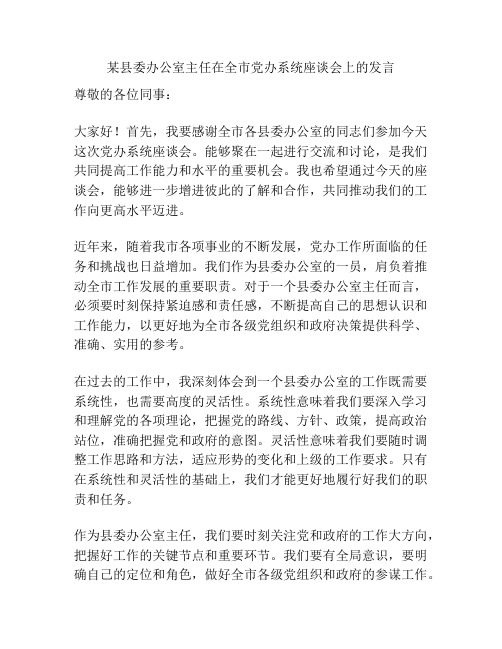 某县委办公室主任在全市党办系统座谈会上的发言

尊敬的各位同事：

大家好！首先，我要感谢全市各县委办公室的同志们参加今天这次党办系统座谈会。能够聚在一起进行交流和讨论，是我们共同提高工作能力和水平的重要机会。我也希望通过今天的座谈会，能够进一步增进彼此的了解和合作，共同推动我们的工作向更高水平迈进。

近年来，随着我市各项事业的不断发展，党办工作所面临的任务和挑战也日益增加。我们作为县委办公室的一员，肩负着推动全市工作发展的重要职责。对于一个县委办公室主任而言，必须要时刻保持紧迫感和责任感，不断提高自己的思想认识和工作能力，以更好地为全市各级党组织和政府决策提供科学、准确、实用的参考。

在过去的工作中，我深刻体会到一个县委办公室的工作既需要系统性，也需要高度的灵活性。系统性意味着我们要深入学习和理解党的各项理论，把握党的路线、方针、政策，提高政治站位，准确把握党和政府的意图。灵活性意味着我们要随时调整工作思路和方法，适应形势的变化和上级的工作要求。只有在系统性和灵活性的基础上，我们才能更好地履行好我们的职责和任务。

作为县委办公室主任，我们要时刻关注党和政府的工作大方向，把握好工作的关键节点和重要环节。我们要有全局意识，要明确自己的定位和角色，做好全市各级党组织和政府的参谋工作。